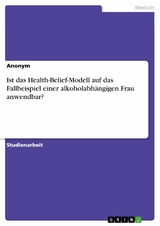 Medizin

Anonym

Ist das Health-Belief-Modell auf das Fallbeispiel einer alkoholabhängigen Frau anwendbar?

Studienarbeit

GRIN